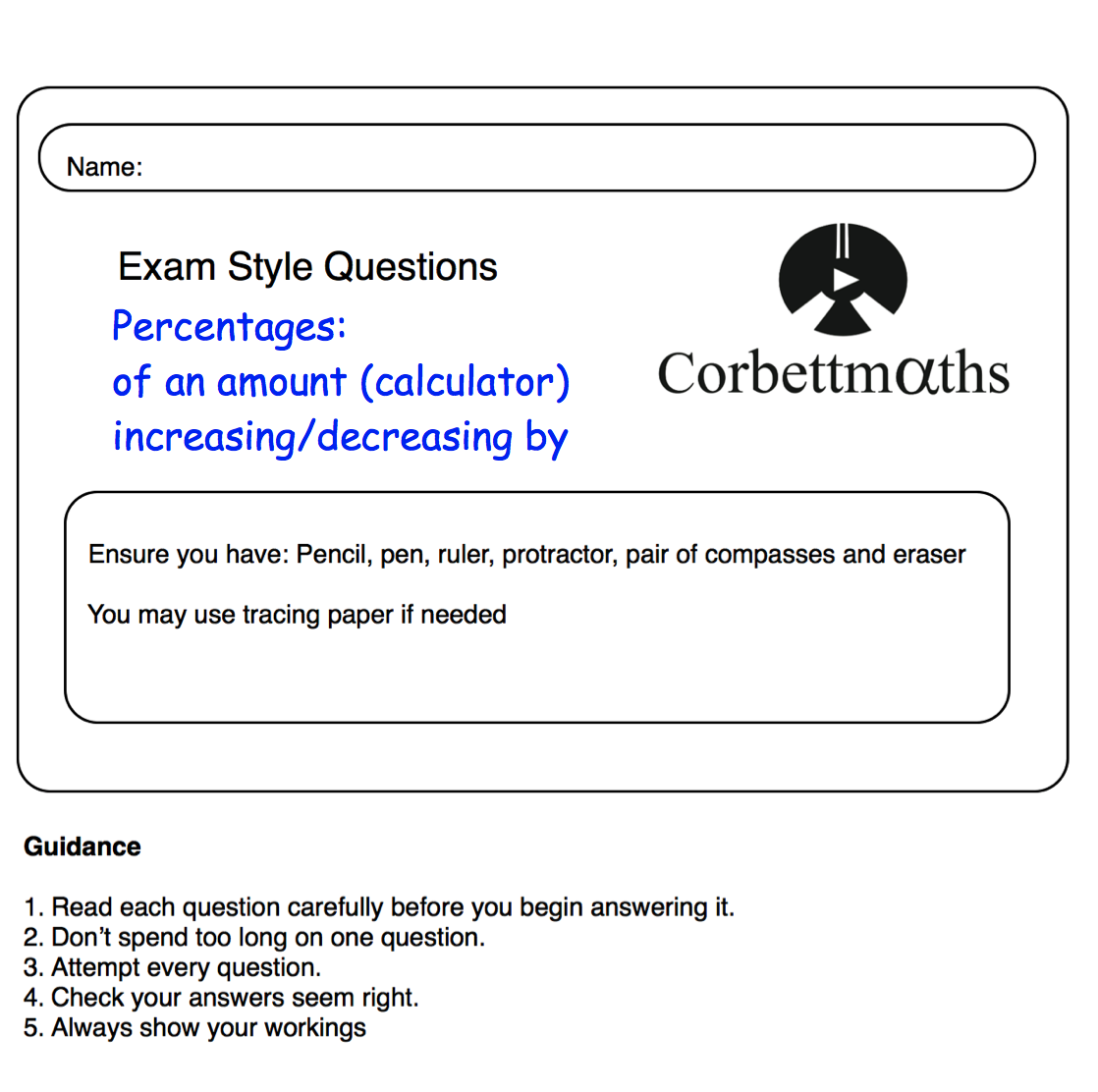 Name:

Exam Style Questions

Percentages:
of an amount (calculator)
increasing/decreasing by

Corbettmαths

Ensure you have: Pencil, pen, ruler, protractor, pair of compasses and eraser

You may use tracing paper if needed

Guidance

1. Read each question carefully before you begin answering it.
2. Don't spend too long on one question.
3. Attempt every question.
4. Check your answers seem right.
5. Always show your workings